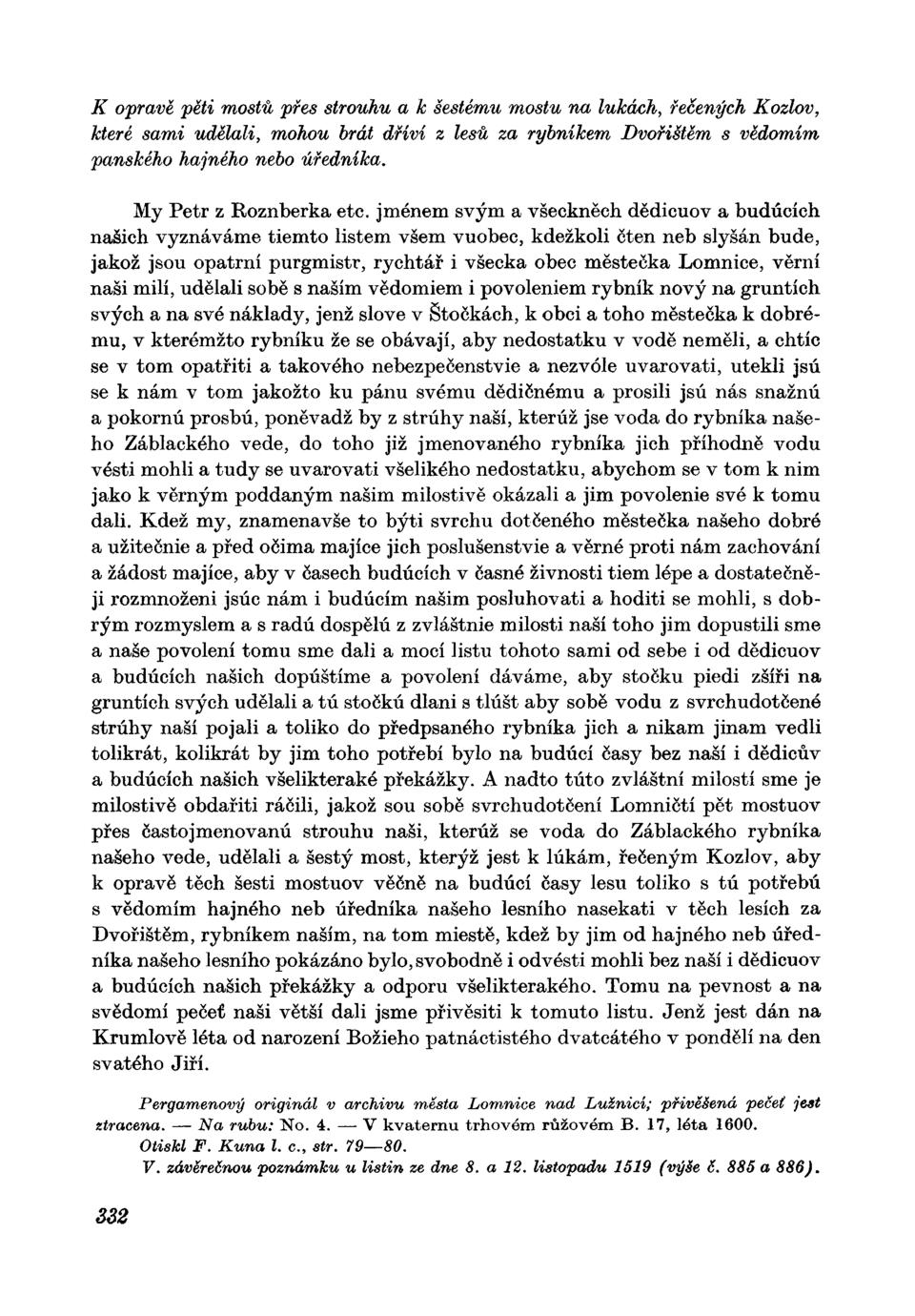 K opravě pěti mostů přes strouhu a k šestému mostu na lukách, řečených Kozlov, které sami udělali, mohou brát dříví z lesů za rybníkem Dvořištěm s vědomím panského hajného nebo úředníka.

My Petr z Roznberka etc. jménem svým a všeckněch dědicuov a budúcích našich vyznáváme tiemto listem všem vuobec, kdežkoli čten neb slyšán bude, jakož jsou opatrní purgmistr, rychtář i všecka obec městečka Lomnice, věrní naši milí, udělali sobě s naším vědomiem i povoleniem rybník nový na gruntích svých a na své náklady, jenž slove v Štočkách, k obci a toho městečka k dobrému, v kterémžto rybníku že se obávají, aby nedostatku v vodě neměli, a chtíc se v tom opatřiti a takového nebezpečenstvie a nezvóle uvarovati, utekli jsú se k nám v tom jakožto ku pánu svému dědičnému a prosili jsú nás snažnú a pokornú prosbú, poněvadž by z strúhy naší, kterúž jse voda do rybníka našeho Záblackého vede, do toho již jmenovaného rybníka jich příhodně vodu vésti mohli a tudy se uvarovati všelikého nedostatku, abychom se v tom k nim jako k věrným poddaným našim milostivě okázali a jim povolenie své k tomu dali. Kdež my, znamenavše to býti svrchu dotčeného městečka našeho dobré a užitečnie a před očima majíce jich poslušenstvie a věrné proti nám zachování a žádost majíce, aby v časech budúcích v časné živnosti tiem lépe a dostatečněji rozmnoženi jsúc nám i budúcím našim posluhovati a hoditi se mohli, s dobrým rozmyslem a s radú dospělú z zvláštnie milosti naší toho jim dopustili sme a naše povolení tomu sme dali a mocí listu tohoto sami od sebe i od dědicuov a budúcích našich dopúštíme a povolení dáváme, aby stočku piedi zšíři na gruntích svých udělali a tú stočkú dlani s tlúšt aby sobě vodu z svrchudotčené strúhy naší pojali a toliko do předpsaného rybníka jich a nikam jinam vedli tolikrát, kolikrát by jim toho potřebí bylo na budúcí časy bez naší i dědicův a budúcích našich všelikteraké překážky. A nadto túto zvláštní milostí sme je milostivě obdařiti ráčili, jakož sou sobě svrchudotčení Lomničtí pět mostuov přes častojmenovanú strouhu naši, kterúž se voda do Záblackého rybníka našeho vede, udělali a šestý most, kterýž jest k lúkám, řečeným Kozlov, aby k opravě těch šesti mostuov věčně na budúcí časy lesu toliko s tú potřebú s vědomím hajného neb úředníka našeho lesního nasekati v těch lesích za Dvořištěm, rybníkem naším, na tom miestě, kdež by jim od hajného neb úředníka našeho lesního pokázáno bylo, svobodně i odvésti mohli bez naší i dědicuov a budúcích našich překážky a odporu všelikterakého. Tomu na pevnost a na svědomí pečeť naši větší dali jsme přivěsiti k tomuto listu. Jenž jest dán na Krumlově léta od narození Božieho patnáctistého dvatcátého v pondělí na den svatého Jiří.

Pergamenový originál v archivu města Lomnice nad Lužnicí; přivěšená pečeť jest ztracena. — Na rubu: No. 4. — V kvaternu trhovém růžovém B. 17, léta 1600.
Otiskl F. Kuna l. c., str. 79—80.
V. závěrečnou poznámku u listin ze dne 8. a 12. listopadu 1519 (výše č. 885 a 886).

332